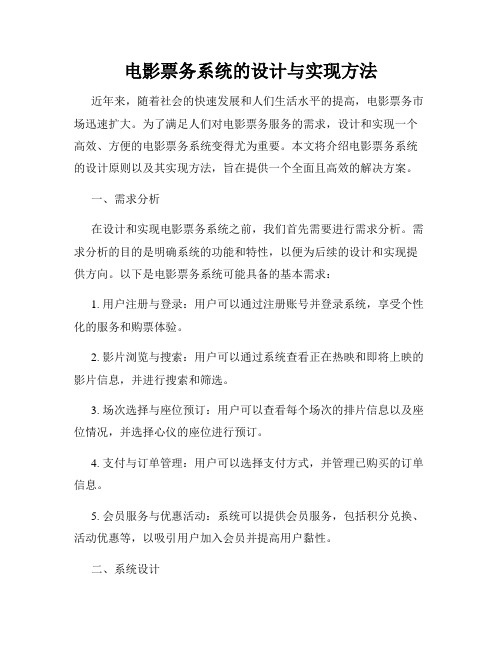 电影票务系统的设计与实现方法

近年来，随着社会的快速发展和人们生活水平的提高，电影票务市场迅速扩大。为了满足人们对电影票务服务的需求，设计和实现一个高效、方便的电影票务系统变得尤为重要。本文将介绍电影票务系统的设计原则以及其实现方法，旨在提供一个全面且高效的解决方案。

一、需求分析

在设计和实现电影票务系统之前，我们首先需要进行需求分析。需求分析的目的是明确系统的功能和特性，以便为后续的设计和实现提供方向。以下是电影票务系统可能具备的基本需求：

1. 用户注册与登录：用户可以通过注册账号并登录系统，享受个性化的服务和购票体验。

2. 影片浏览与搜索：用户可以通过系统查看正在热映和即将上映的影片信息，并进行搜索和筛选。

3. 场次选择与座位预订：用户可以查看每个场次的排片信息以及座位情况，并选择心仪的座位进行预订。

4. 支付与订单管理：用户可以选择支付方式，并管理已购买的订单信息。

5. 会员服务与优惠活动：系统可以提供会员服务，包括积分兑换、活动优惠等，以吸引用户加入会员并提高用户黏性。

二、系统设计